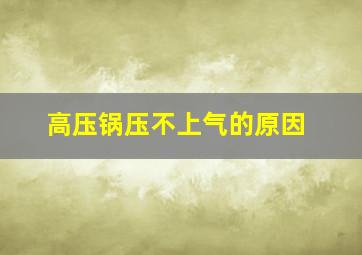 高压锅压不上气的原因